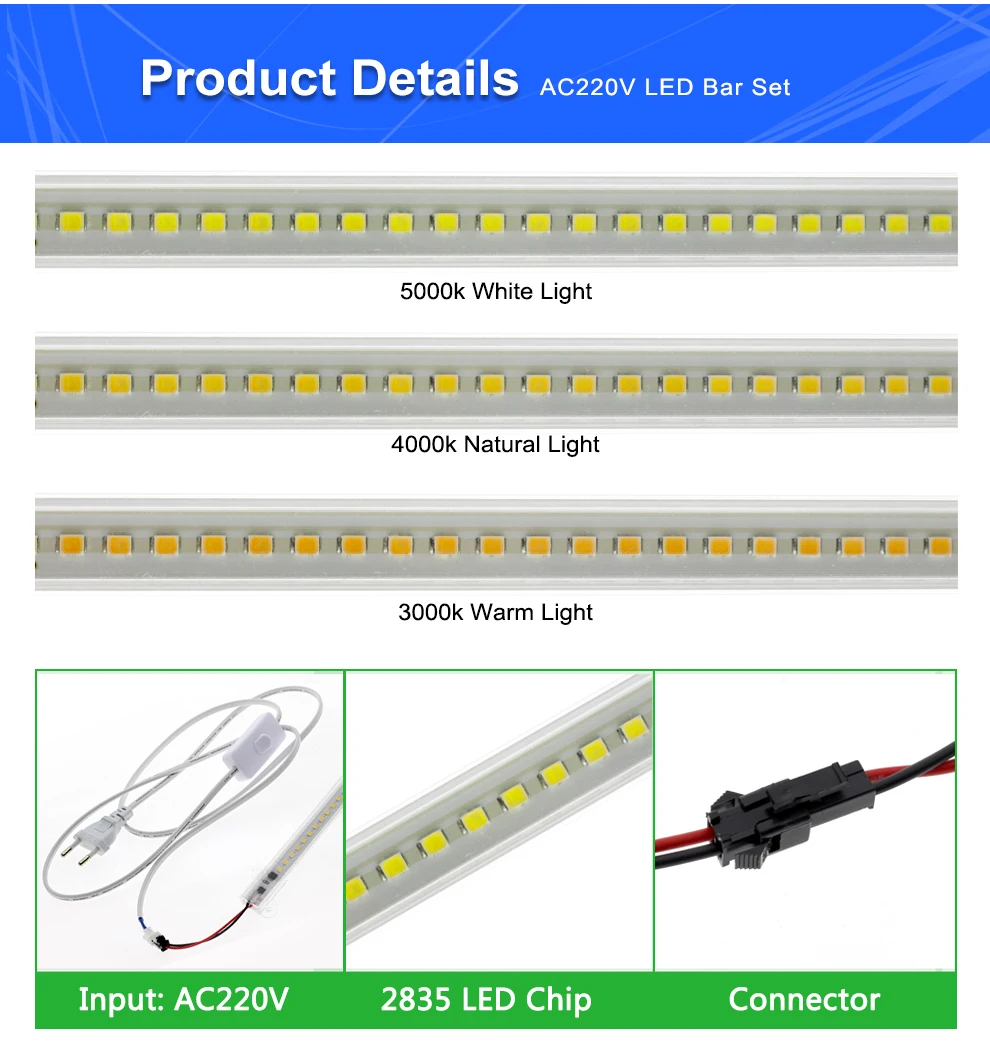 Product Details AC220V LED Bar Set

5000k White Light

4000k Natural Light

3000k Warm Light

Input: AC220V

2835 LED Chip

Connector